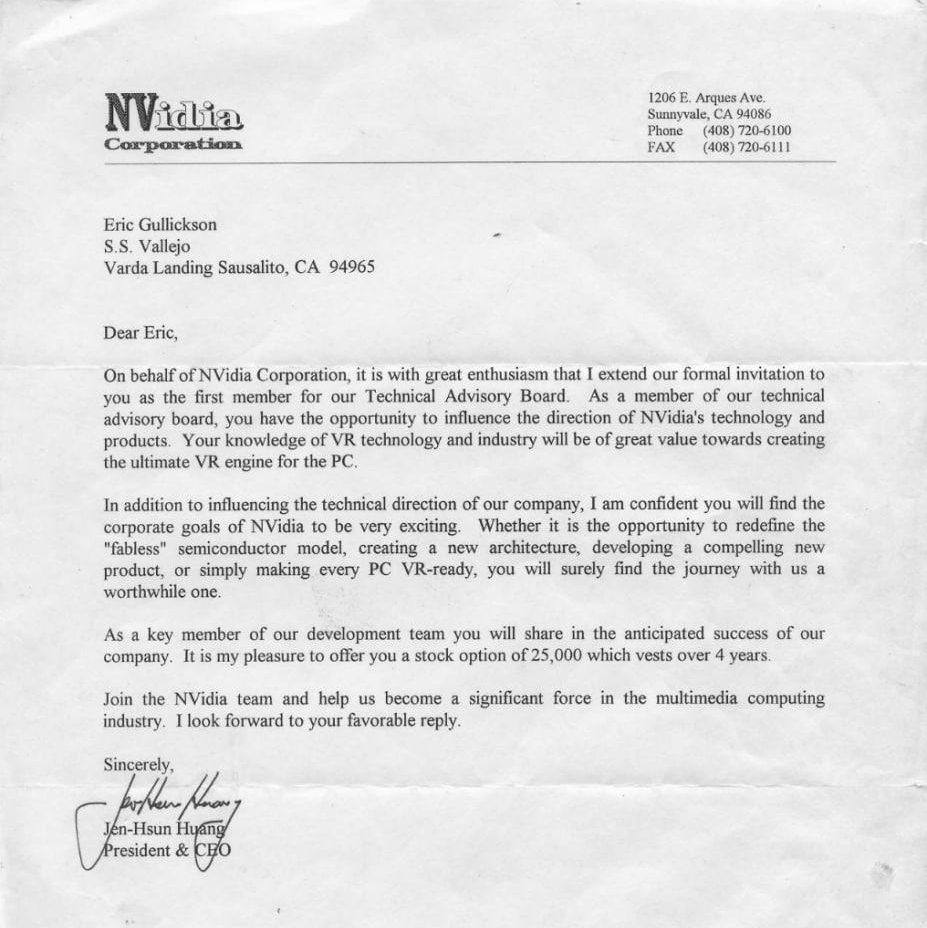 NVidia
Corporation

1206 E. Arques Ave.
Sunnyvale, CA 94086
Phone (408) 720-6100
FAX (408) 720-6111

Eric Gullickson
S.S. Vallejo
Varda Landing Sausalito, CA 94965

Dear Eric,

On behalf of NVidia Corporation, it is with great enthusiasm that I extend our formal invitation to you as the first member for our Technical Advisory Board. As a member of our technical advisory board, you have the opportunity to influence the direction of NVidia's technology and products. Your knowledge of VR technology and industry will be of great value towards creating the ultimate VR engine for the PC.

In addition to influencing the technical direction of our company, I am confident you will find the corporate goals of NVidia to be very exciting. Whether it is the opportunity to redefine the "fabless" semiconductor model, creating a new architecture, developing a compelling new product, or simply making every PC VR-ready, you will surely find the journey with us a worthwhile one.

As a key member of our development team you will share in the anticipated success of our company. It is my pleasure to offer you a stock option of 25,000 which vests over 4 years.

Join the NVidia team and help us become a significant force in the multimedia computing industry. I look forward to your favorable reply.

Sincerely,

Jen-Hsun Huang

Jen-Hsun Huang
President & CEO